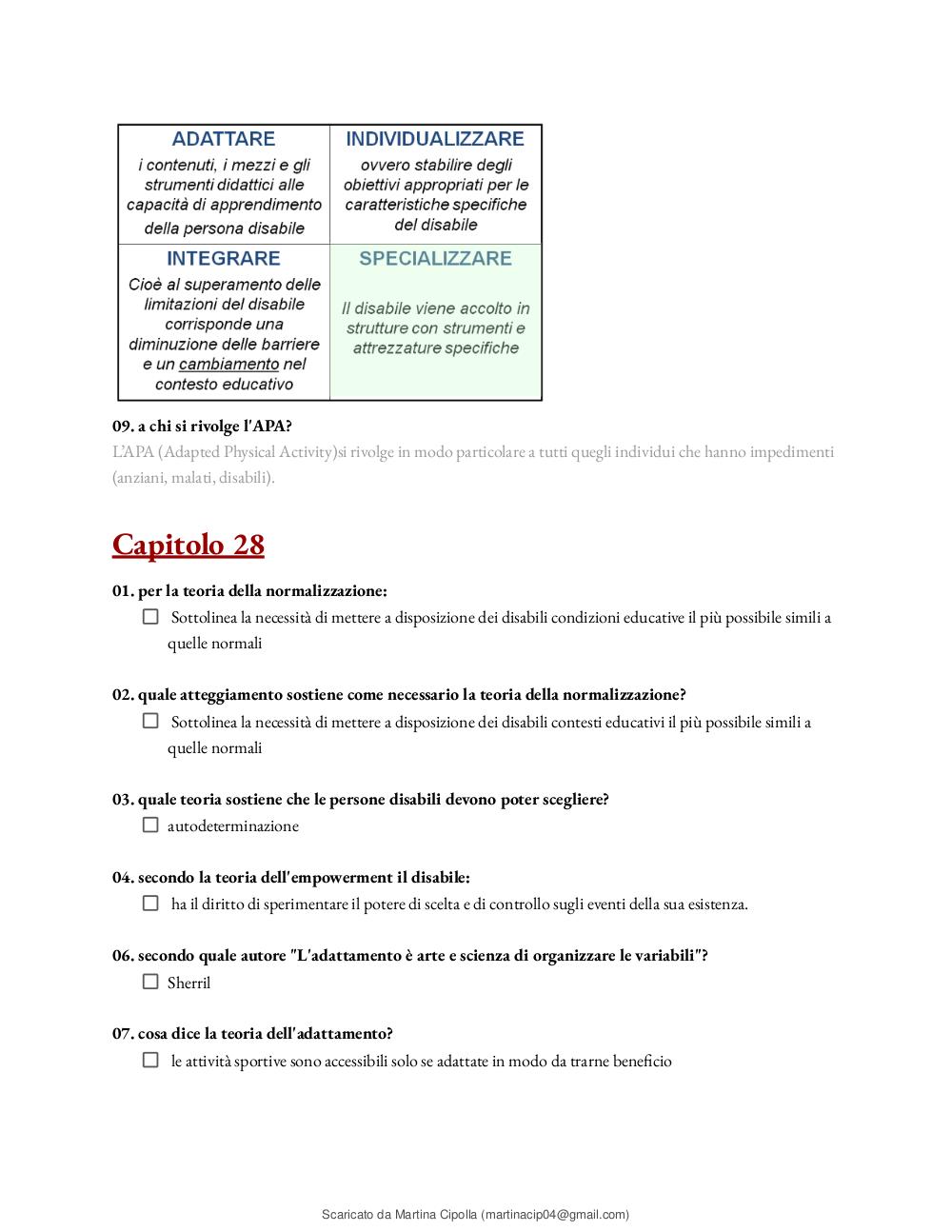 | ADATTARE i contenuti, i mezzi e gli strumenti didattici alle capacità di apprendimento della persona disabile | INDIVIDUALIZZARE ovvero stabilire degli obiettivi appropriati per le caratteristiche specifiche del disabile |
|---|---|
| INTEGRARE Cioè al superamento delle limitazioni del disabile corrisponde una diminuzione delle barriere e un cambiamento nel contesto educativo | SPECIALIZZARE Il disabile viene accolto in strutture con strumenti e attrezzature specifiche |

09. a chi si rivolge l'APA?
L'APA (Adapted Physical Activity)si rivolge in modo particolare a tutti quegli individui che hanno impedimenti (anziani, malati, disabili).

Capitolo 28

01. per la teoria della normalizzazione:
☐ Sottolinea la necessità di mettere a disposizione dei disabili condizioni educative il più possibile simili a quelle normali

02. quale atteggiamento sostiene come necessario la teoria della normalizzazione?
☐ Sottolinea la necessità di mettere a disposizione dei disabili contesti educativi il più possibile simili a quelle normali

03. quale teoria sostiene che le persone disabili devono poter scegliere?
☐ autodeterminazione

04. secondo la teoria dell'empowerment il disabile:
☐ ha il diritto di sperimentare il potere di scelta e di controllo sugli eventi della sua esistenza.

06. secondo quale autore "L'adattamento è arte e scienza di organizzare le variabili"?
☐ Sherril

07. cosa dice la teoria dell'adattamento?
☐ le attività sportive sono accessibili solo se adattate in modo da trarne beneficio

Scaricato da Martina Cipolla (martinacip04@gmail.com)